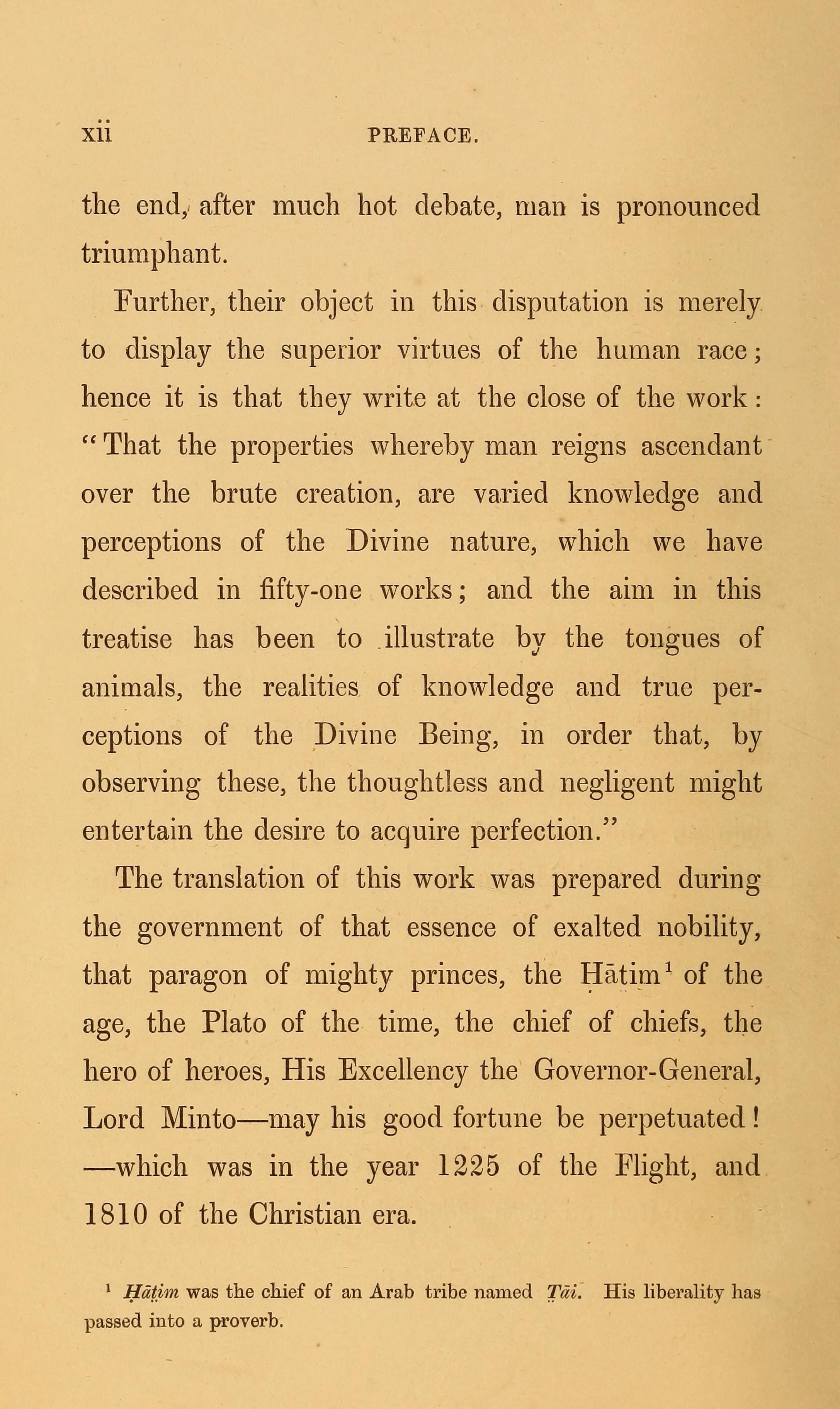 xii PREFACE.

the end, after much hot debate, man is pronounced triumphant.

Further, their object in this disputation is merely to display the superior virtues of the human race; hence it is that they write at the close of the work: "That the properties whereby man reigns ascendant over the brute creation, are varied knowledge and perceptions of the Divine nature, which we have described in fifty-one works; and the aim in this treatise has been to illustrate by the tongues of animals, the realities of knowledge and true perceptions of the Divine Being, in order that, by observing these, the thoughtless and negligent might entertain the desire to acquire perfection."

The translation of this work was prepared during the government of that essence of exalted nobility, that paragon of mighty princes, the Ḥātim¹ of the age, the Plato of the time, the chief of chiefs, the hero of heroes, His Excellency the Governor-General, Lord Minto—may his good fortune be perpetuated! —which was in the year 1225 of the Flight, and 1810 of the Christian era.

¹ Ḥātim was the chief of an Arab tribe named Ṭāi. His liberality has passed into a proverb.